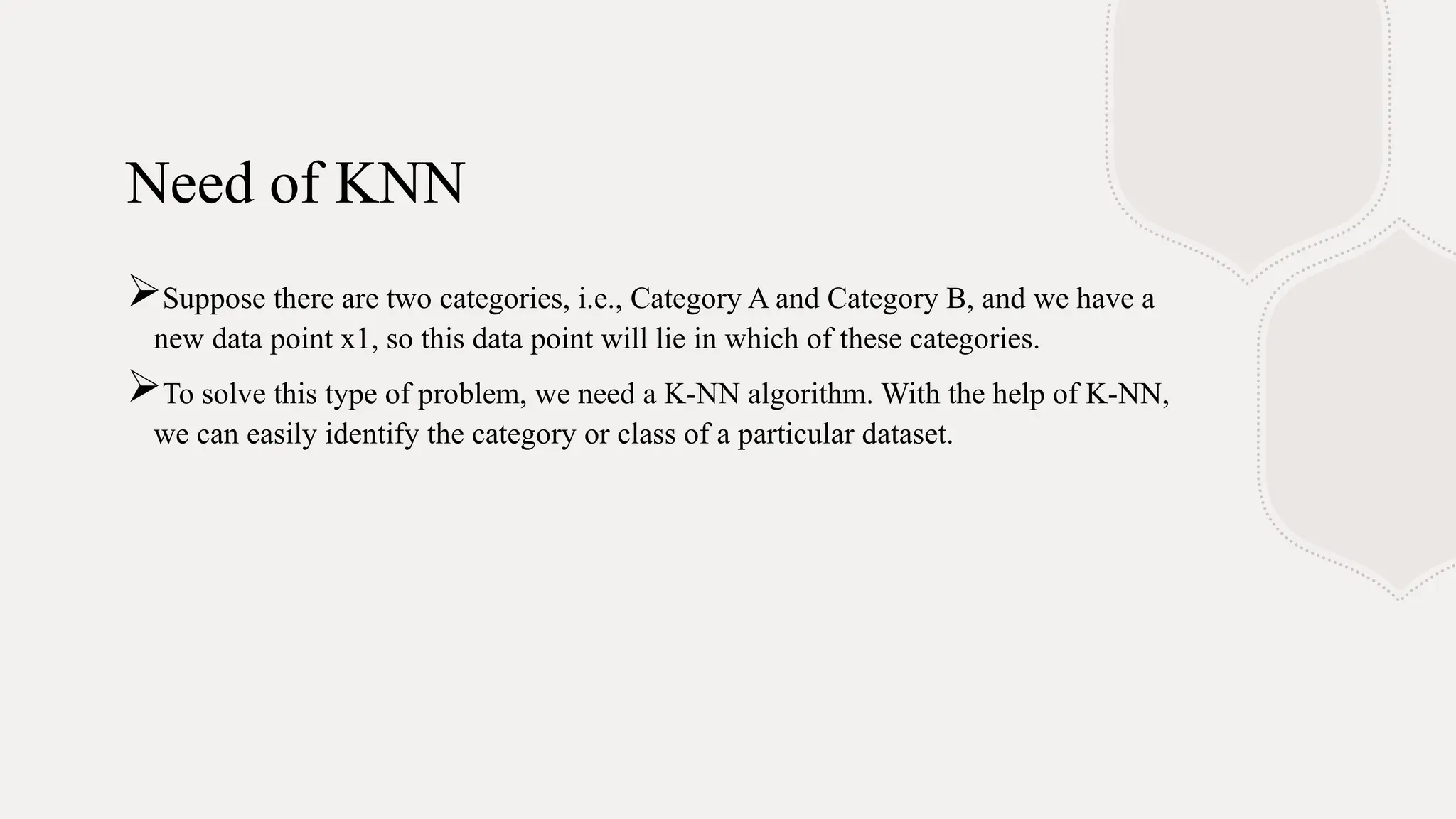 Need of KNN

➢Suppose there are two categories, i.e., Category A and Category B, and we have a new data point x1, so this data point will lie in which of these categories.

➢To solve this type of problem, we need a K-NN algorithm. With the help of K-NN, we can easily identify the category or class of a particular dataset.